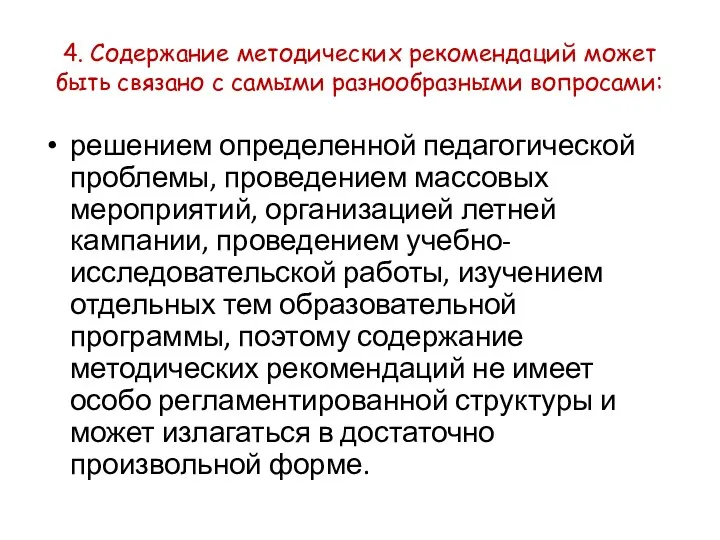 4. Содержание методических рекомендаций может быть связано с самыми разнообразными вопросами:

• решением определенной педагогической проблемы, проведением массовых мероприятий, организацией летней кампании, проведением учебно-исследовательской работы, изучением отдельных тем образовательной программы, поэтому содержание методических рекомендаций не имеет особо регламентированной структуры и может излагаться в достаточно произвольной форме.